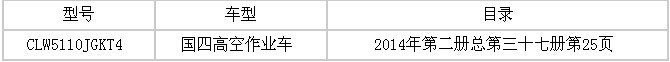 | 型号 | 车型 | 目录 |
|---|---|---|
| CLW5110JGKT4 | 国四高空作业车 | 2014年第二册总第三十七册第25页 |